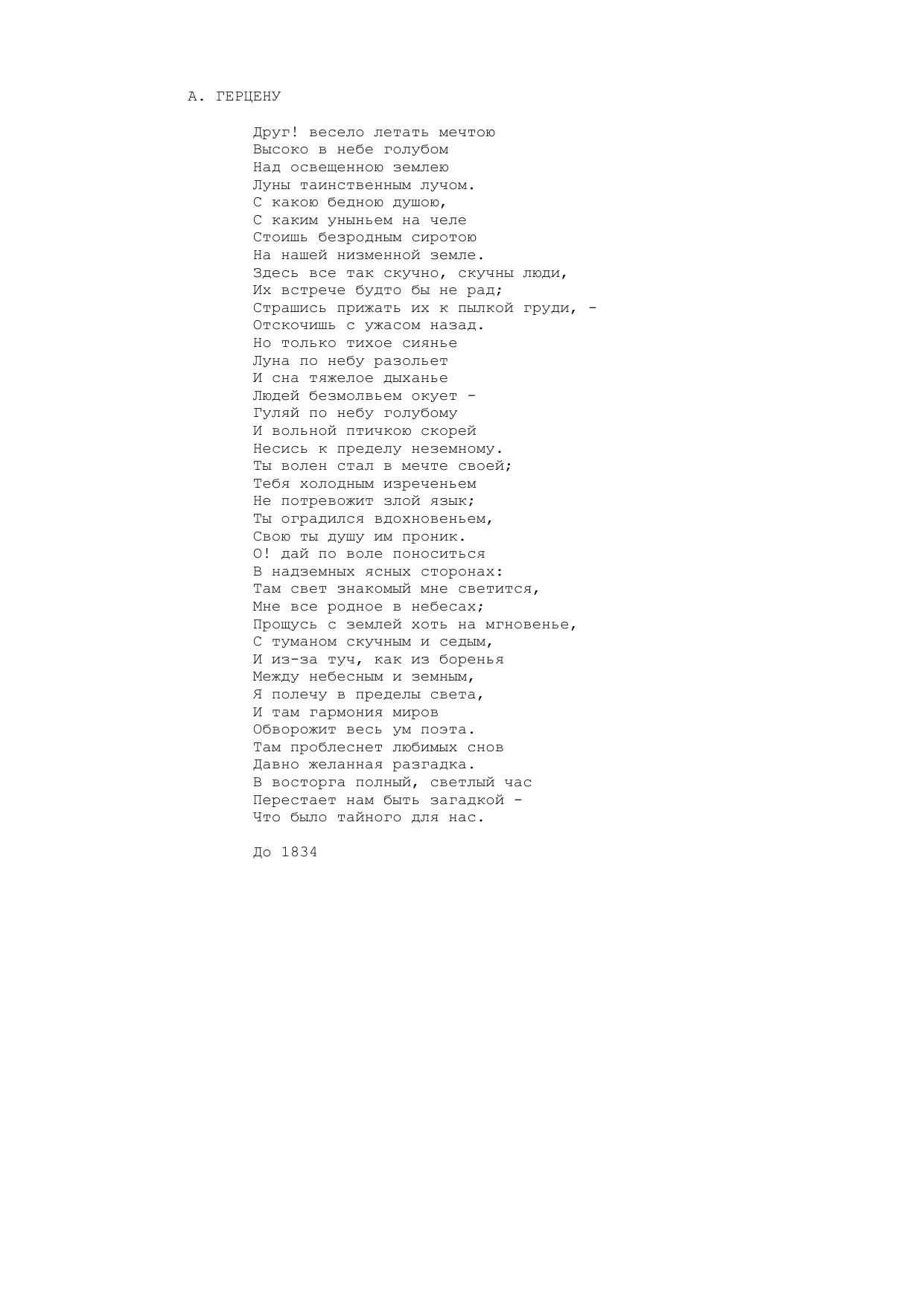 А. ГЕРЦЕНУ

Друг! весело летать мечтою
Высоко в небе голубом
Над освещенною землею
Луны таинственным лучом.
С какою бедною душою,
С каким уныньем на челе
Стоишь безродным сиротою
На нашей низменной земле.
Здесь все так скучно, скучны люди,
Их встрече будто бы не рад;
Страшись прижать их к пылкой груди, -
Отскочишь с ужасом назад.
Но только тихое сиянье
Луна по небу разольет
И сна тяжелое дыханье
Людей безмолвьем окует -
Гуляй по небу голубому
И вольной птичкою скорей
Несись к пределу неземному.
Ты волен стал в мечте своей;
Тебя холодным изреченьем
Не потревожит злой язык;
Ты оградился вдохновеньем,
Свою ты душу им проник.
О! дай по воле поноситься
В надземных ясных сторонах:
Там свет знакомый мне светится,
Мне все родное в небесах;
Прощусь с землей хоть на мгновенье,
С туманом скучным и седым,
И из-за туч, как из боренья
Между небесным и земным,
Я полечу в пределы света,
И там гармония миров
Обворожит весь ум поэта.
Там проблеснет любимых снов
Давно желанная разгадка.
В восторга полный, светлый час
Перестает нам быть загадкой -
Что было тайного для нас.

До 1834